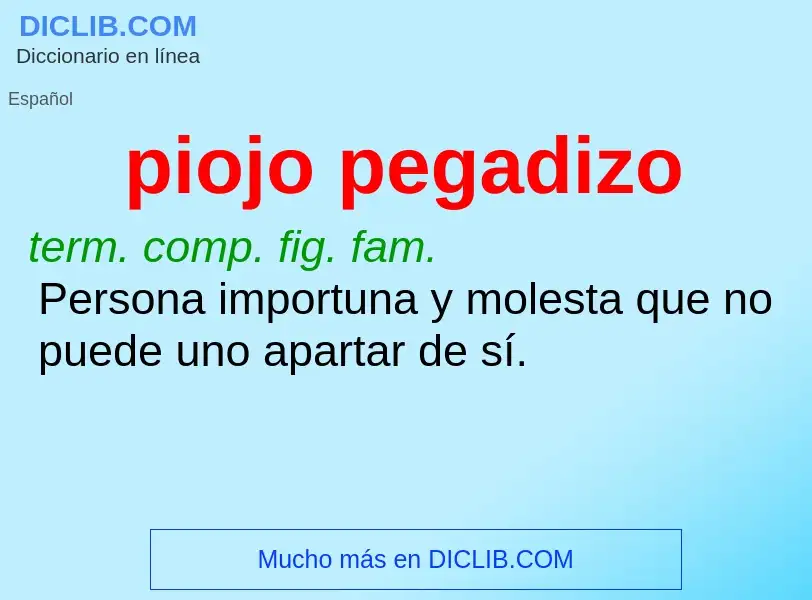 DICLIB.COM
Diccionario en línea

Español

piojo pegadizo

term. comp. fig. fam.
Persona importuna y molesta que no puede uno apartar de sí.

Mucho más en DICLIB.COM